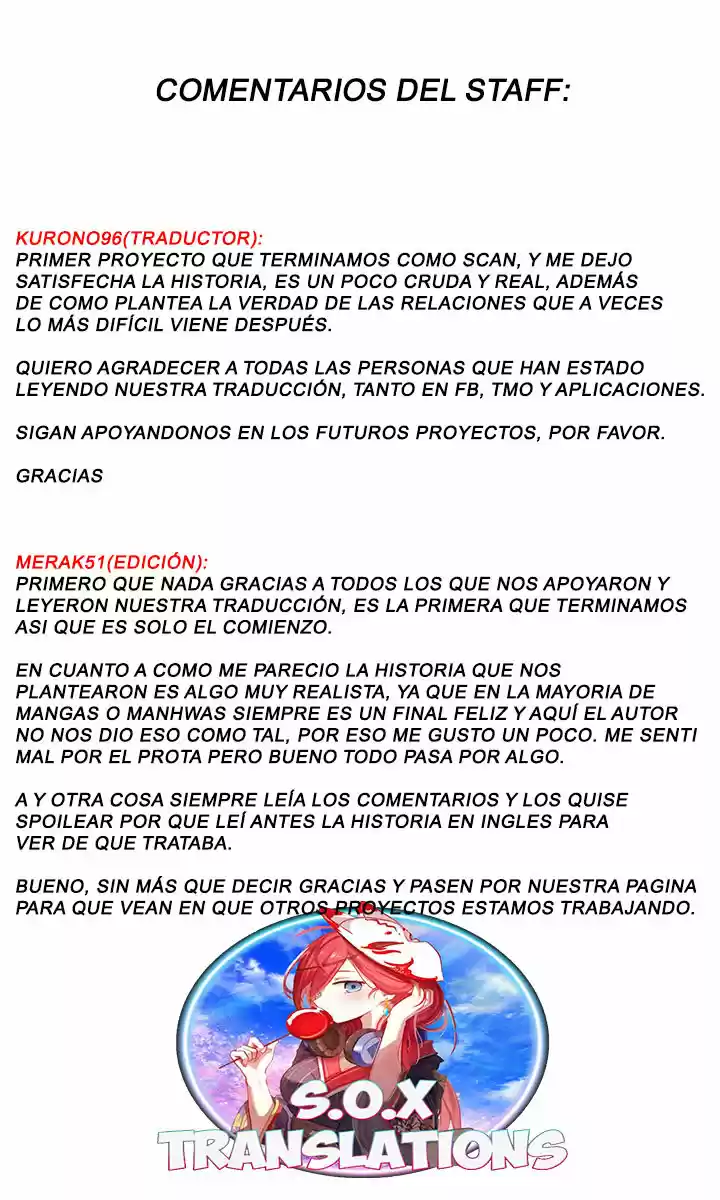 COMENTARIOS DEL STAFF:

KURONO96(TRADUCTOR):
PRIMER PROYECTO QUE TERMINAMOS COMO SCAN, Y ME DEJO SATISFECHA LA HISTORIA, ES UN POCO CRUDA Y REAL, ADEMÁS DE COMO PLANTEA LA VERDAD DE LAS RELACIONES QUE A VECES LO MÁS DIFÍCIL VIENE DESPUÉS.

QUIERO AGRADECER A TODAS LAS PERSONAS QUE HAN ESTADO LEYENDO NUESTRA TRADUCCIÓN, TANTO EN FB, TMO Y APLICACIONES.

SIGAN APOYANDONOS EN LOS FUTUROS PROYECTOS, POR FAVOR.

GRACIAS

MERAK51(EDICIÓN):
PRIMERO QUE NADA GRACIAS A TODOS LOS QUE NOS APOYARON Y LEYERON NUESTRA TRADUCCIÓN, ES LA PRIMERA QUE TERMINAMOS ASI QUE ES SOLO EL COMIENZO.

EN CUANTO A COMO ME PARECIO LA HISTORIA QUE NOS PLANTEARON ES ALGO MUY REALISTA, YA QUE EN LA MAYORIA DE MANGAS O MANHWAS SIEMPRE ES UN FINAL FELIZ Y AQUÍ EL AUTOR NO NOS DIO ESO COMO TAL, POR ESO ME GUSTO UN POCO. ME SENTI MAL POR EL PROTA PERO BUENO TODO PASA POR ALGO.

A Y OTRA COSA SIEMPRE LEÍA LOS COMENTARIOS Y LOS QUISE SPOILEAR POR QUE LEÍ ANTES LA HISTORIA EN INGLES PARA VER DE QUE TRATABA.

BUENO, SIN MÁS QUE DECIR GRACIAS Y PASEN POR NUESTRA PAGINA PARA QUE VEAN EN QUE OTROS PROYECTOS ESTAMOS TRABAJANDO.

S.O.X
TRANSLATIONS